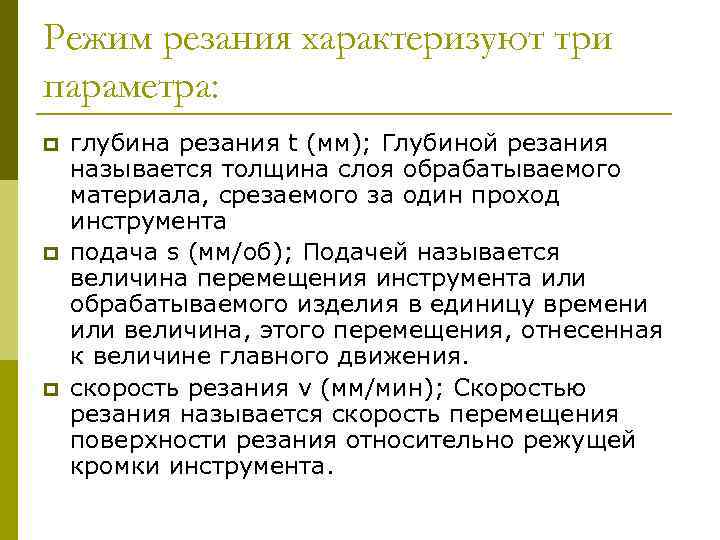 Режим резания характеризуют три параметра:

глубина резания t (мм); Глубиной резания называется толщина слоя обрабатываемого материала, срезаемого за один проход инструмента

подача s (мм/об); Подачей называется величина перемещения инструмента или обрабатываемого изделия в единицу времени или величина, этого перемещения, отнесенная к величине главного движения.

скорость резания v (мм/мин); Скоростью резания называется скорость перемещения поверхности резания относительно режущей кромки инструмента.